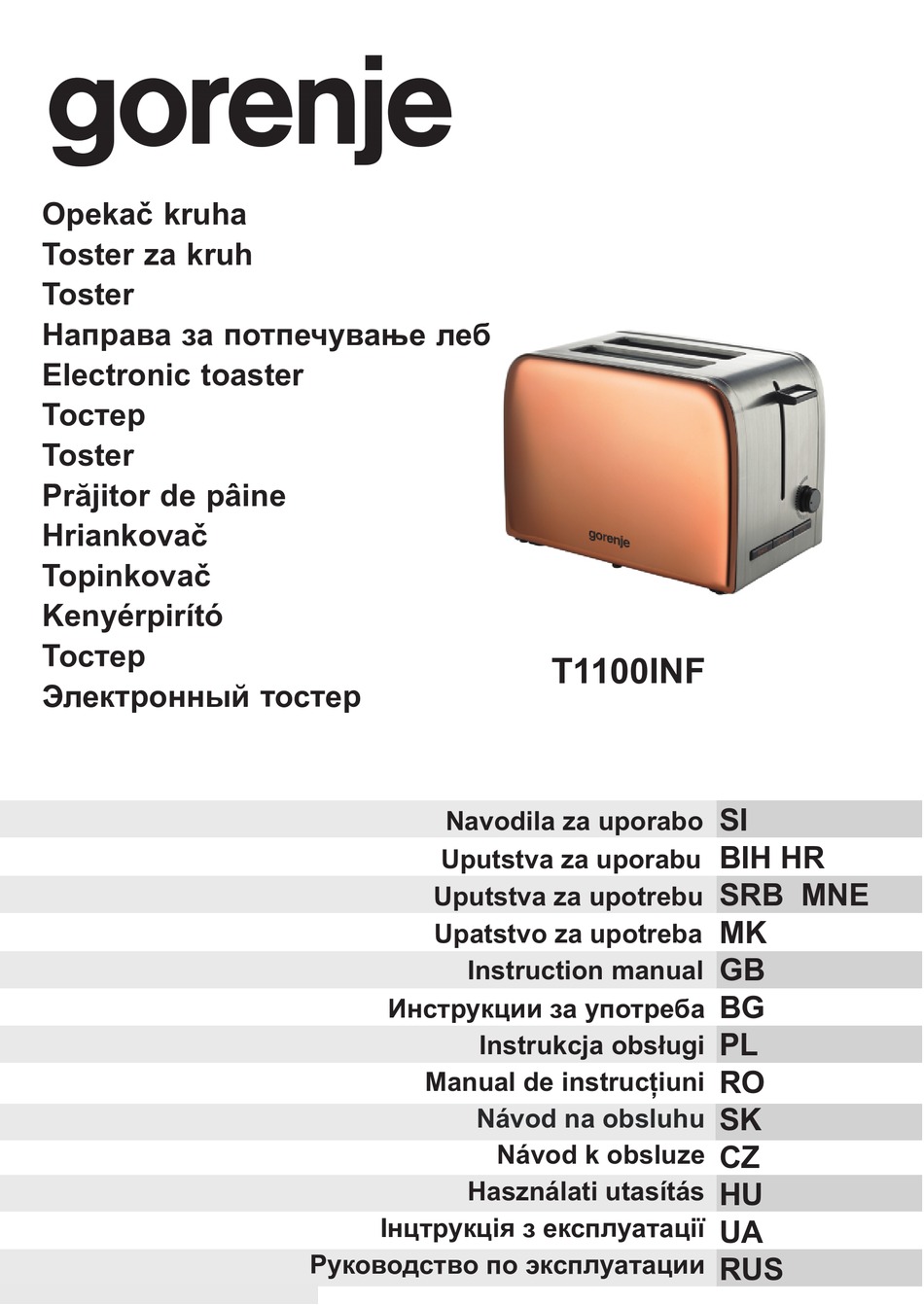 gorenje

Opekač kruha
Toster za kruh
Toster
Направа за потпечување леб
Electronic toaster
Тостер
Toster
Prăjitor de pâine
Hriankovač
Topinkovač
Kenyérpirító
Тостер
Электронный тостер

gorenje

T1100INF

| Navodila za uporabo | SI |
|---|---|
| Uputstva za uporabu | BIH HR |
| Uputstva za upotrebu | SRB MNE |
| Upatstvo za upotreba | MK |
| Instruction manual | GB |
| Инструкции за употреба | BG |
| Instrukcja obsługi | PL |
| Manual de instrucțiuni | RO |
| Návod na obsluhu | SK |
| Návod k obsluze | CZ |
| Használati utasítás | HU |
| Інцтрукція з експлуатації | UA |
| Руководство по эксплуатации | RUS |